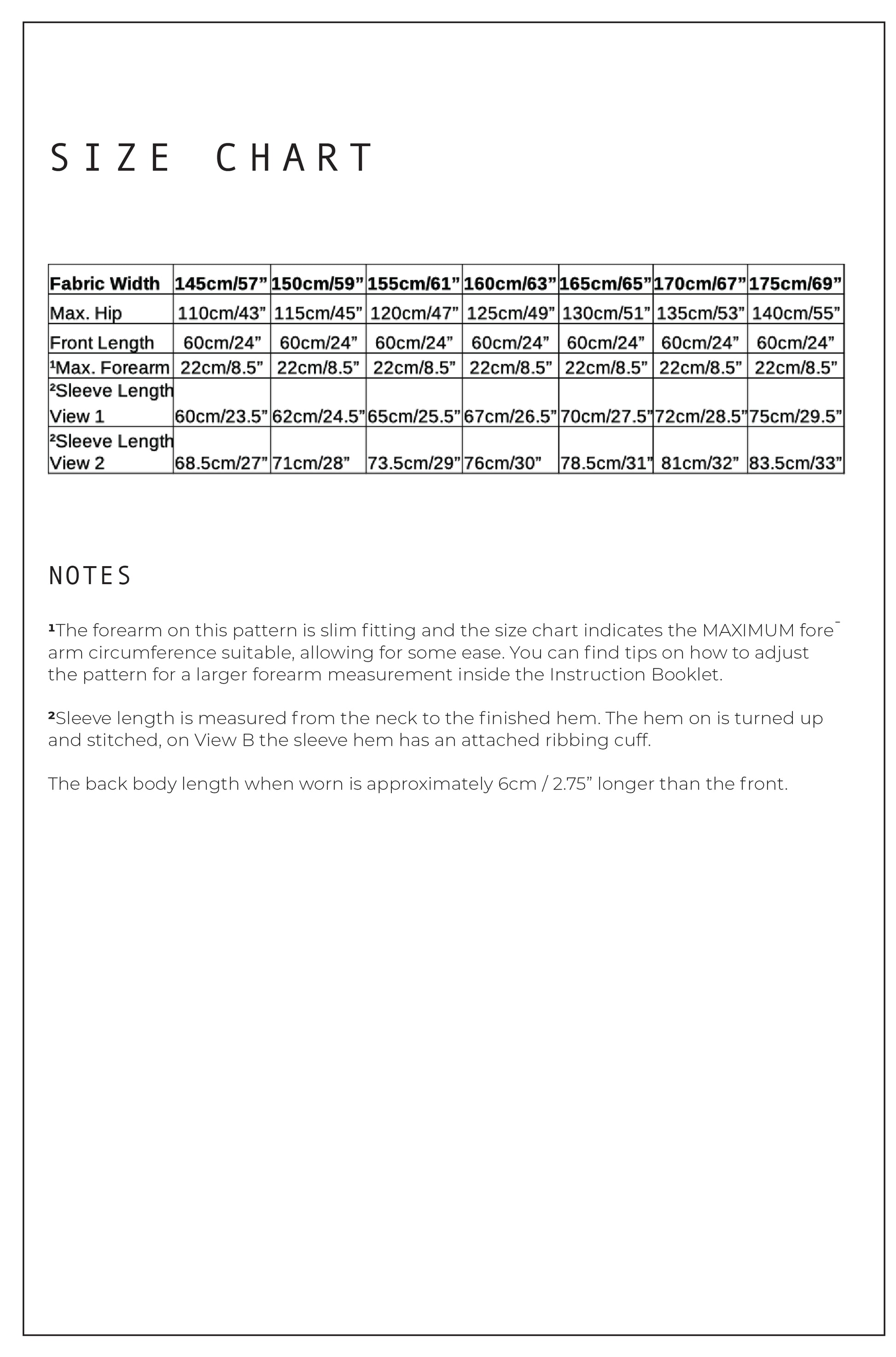 SIZE CHART

| Fabric Width | 145cm/57” | 150cm/59” | 155cm/61” | 160cm/63” | 165cm/65” | 170cm/67” | 175cm/69” |
|---|---|---|---|---|---|---|---|
| Max. Hip | 110cm/43” | 115cm/45” | 120cm/47” | 125cm/49” | 130cm/51” | 135cm/53” | 140cm/55” |
| Front Length | 60cm/24” | 60cm/24” | 60cm/24” | 60cm/24” | 60cm/24” | 60cm/24” | 60cm/24” |
| ¹Max. Forearm | 22cm/8.5” | 22cm/8.5” | 22cm/8.5” | 22cm/8.5” | 22cm/8.5” | 22cm/8.5” | 22cm/8.5” |
| ²Sleeve Length View 1 | 60cm/23.5” | 62cm/24.5” | 65cm/25.5” | 67cm/26.5” | 70cm/27.5” | 72cm/28.5” | 75cm/29.5” |
| ²Sleeve Length View 2 | 68.5cm/27” | 71cm/28” | 73.5cm/29” | 76cm/30” | 78.5cm/31” | 81cm/32” | 83.5cm/33” |

NOTES

¹The forearm on this pattern is slim fitting and the size chart indicates the MAXIMUM forearm circumference suitable, allowing for some ease. You can find tips on how to adjust the pattern for a larger forearm measurement inside the Instruction Booklet.

²Sleeve length is measured from the neck to the finished hem. The hem on is turned up and stitched, on View B the sleeve hem has an attached ribbing cuff.

The back body length when worn is approximately 6cm / 2.75” longer than the front.